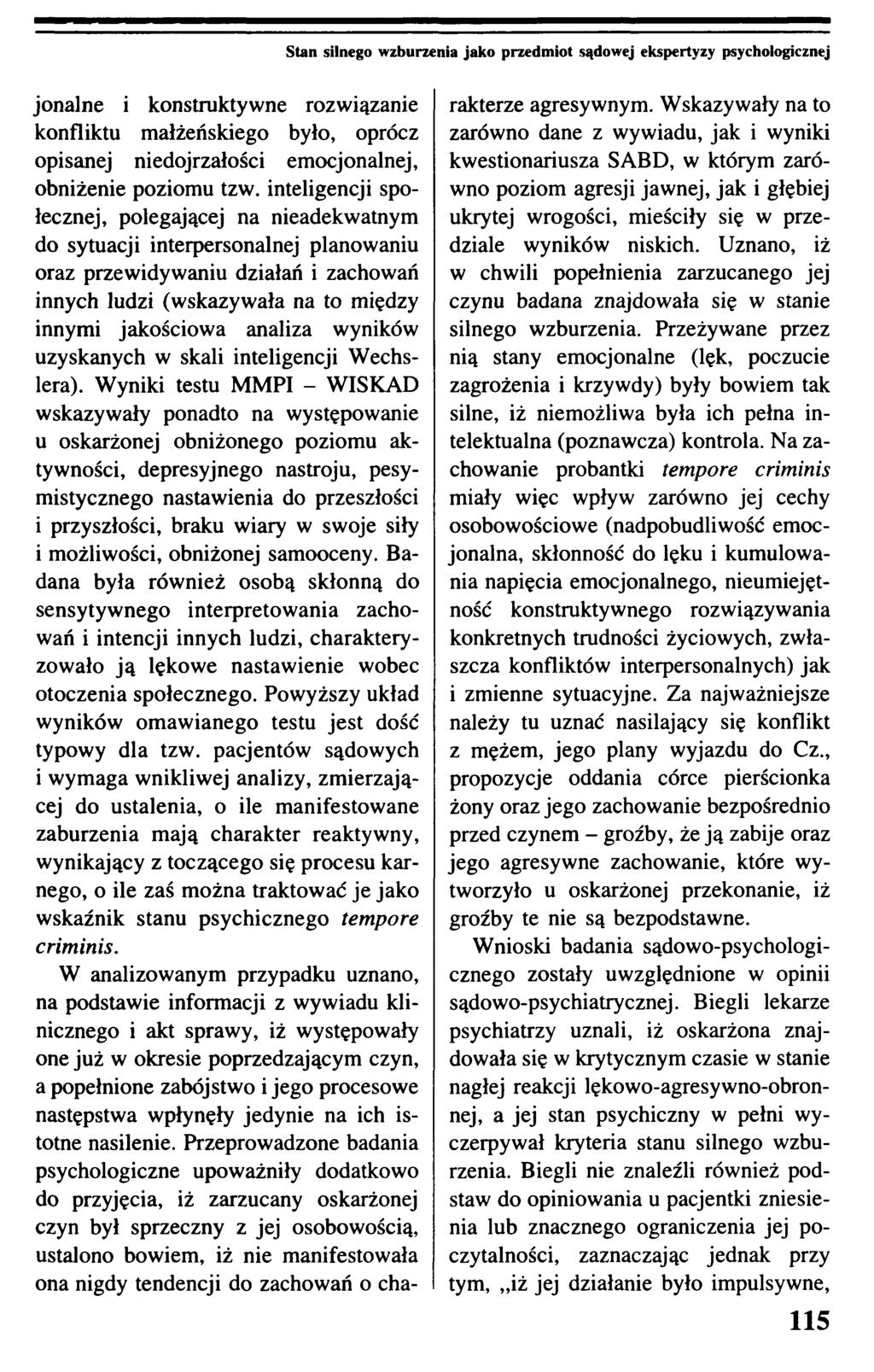 Stan silnego wzburzenia jako przedmiot sądowej ekspertyzy psychologicznej

jonalne i konstruktywne rozwiązanie konfliktu małżeńskiego było, oprócz opisanej niedojrzałości emocjonalnej, obniżenie poziomu tzw. inteligencji społecznej, polegającej na nieadekwatnym do sytuacji interpersonalnej planowaniu oraz przewidywaniu działań i zachowań innych ludzi (wskazywała na to między innymi jakościowa analiza wyników uzyskanych w skali inteligencji Wechslera). Wyniki testu MMPI – WISKAD wskazywały ponadto na występowanie u oskarżonej obniżonego poziomu aktywności, depresyjnego nastroju, pesymistycznego nastawienia do przeszłości i przyszłości, braku wiary w swoje siły i możliwości, obniżonej samooceny. Badana była również osobą skłonną do sensytywnego interpretowania zachowań i intencji innych ludzi, charakteryzowało ją lękowe nastawienie wobec otoczenia społecznego. Powyższy układ wyników omawianego testu jest dość typowy dla tzw. pacjentów sądowych i wymaga wnikliwej analizy, zmierzającej do ustalenia, o ile manifestowane zaburzenia mają charakter reaktywny, wynikający z toczącego się procesu karnego, o ile zaś można traktować je jako wskaźnik stanu psychicznego tempore criminis.

W analizowanym przypadku uznano, na podstawie informacji z wywiadu klinicznego i akt sprawy, iż występowały one już w okresie poprzedzającym czyn, a popełnione zabójstwo i jego procesowe następstwa wpłynęły jedynie na ich istotne nasilenie. Przeprowadzone badania psychologiczne upoważniły dodatkowo do przyjęcia, iż zarzucany oskarżonej czyn był sprzeczny z jej osobowością, ustalono bowiem, iż nie manifestowała ona nigdy tendencji do zachowań o charakterze agresywnym. Wskazywały na to zarówno dane z wywiadu, jak i wyniki kwestionariusza SABD, w którym zarówno poziom agresji jawnej, jak i głębiej ukrytej wrogości, mieściły się w przedziale wyników niskich. Uznano, iż w chwili popełnienia zarzucanego jej czynu badana znajdowała się w stanie silnego wzburzenia. Przeżywane przez nią stany emocjonalne (lęk, poczucie zagrożenia i krzywdy) były bowiem tak silne, iż niemożliwa była ich pełna intelektualna (poznawcza) kontrola. Na zachowanie probantki tempore criminis miały więc wpływ zarówno jej cechy osobowościowe (nadpobudliwość emocjonalna, skłonność do lęku i kumulowania napięcia emocjonalnego, nieumiejętność konstruktywnego rozwiązywania konkretnych trudności życiowych, zwłaszcza konfliktów interpersonalnych) jak i zmienne sytuacyjne. Za najważniejsze należy tu uznać nasilający się konflikt z mężem, jego plany wyjazdu do Cz., propozycje oddania córce pierścionka żony oraz jego zachowanie bezpośrednio przed czynem – groźby, że ją zabije oraz jego agresywne zachowanie, które wytworzyło u oskarżonej przekonanie, iż groźby te nie są bezpodstawne.

Wnioski badania sądowo-psychologicznego zostały uwzględnione w opinii sądowo-psychiatrycznej. Biegli lekarze psychiatrzy uznali, iż oskarżona znajdowała się w krytycznym czasie w stanie nagłej reakcji lękowo-agresywno-obronnej, a jej stan psychiczny w pełni wyczerpywał kryteria stanu silnego wzburzenia. Biegli nie znaleźli również podstaw do opiniowania u pacjentki zniesienia lub znacznego ograniczenia jej poczytalności, zaznaczając jednak przy tym, „iż jej działanie było impulsywne,

115